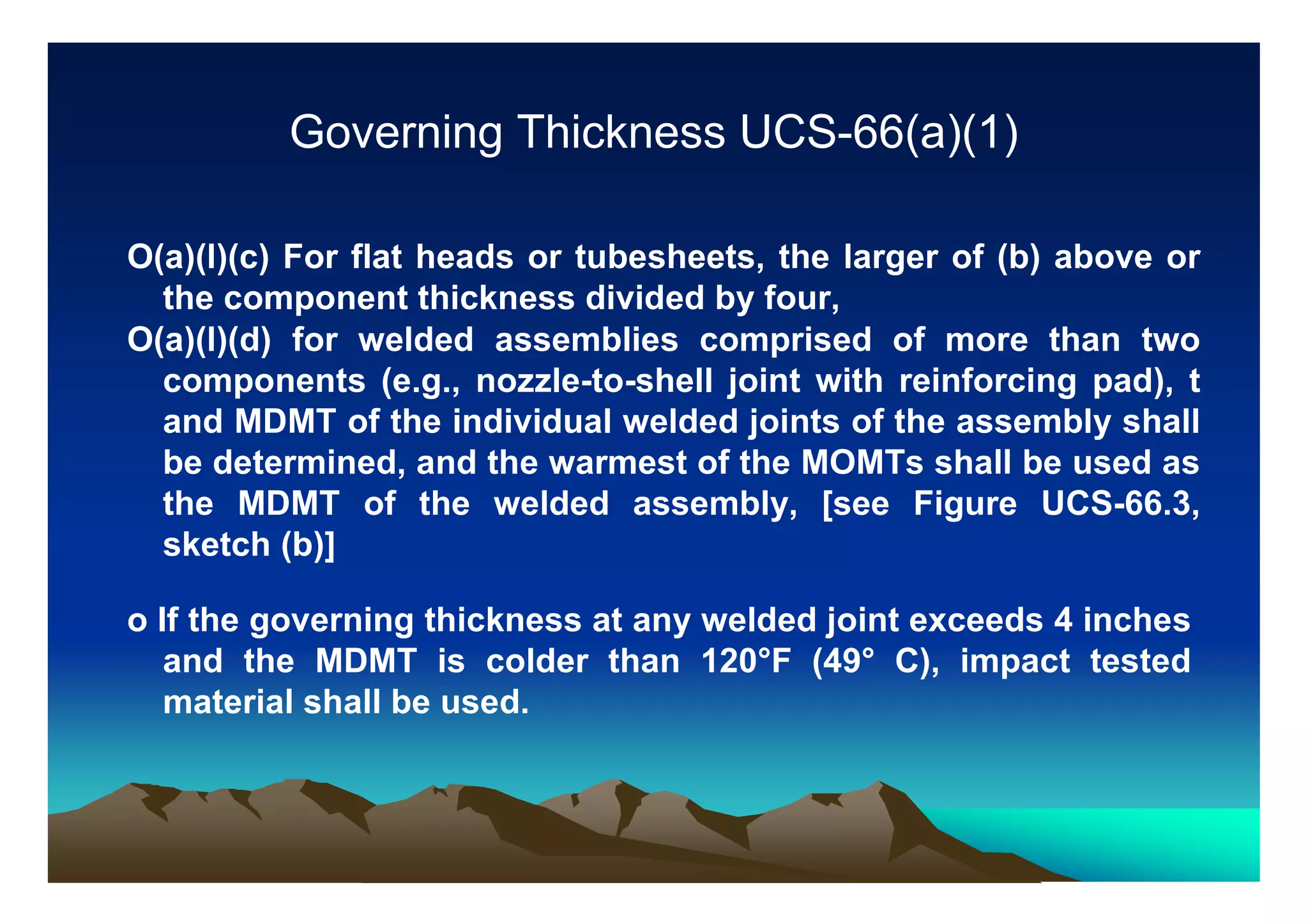 Governing Thickness UCS-66(a)(1)

O(a)(l)(c) For flat heads or tubesheets, the larger of (b) above or the component thickness divided by four,
O(a)(l)(d) for welded assemblies comprised of more than two components (e.g., nozzle-to-shell joint with reinforcing pad), t and MDMT of the individual welded joints of the assembly shall be determined, and the warmest of the MOMTs shall be used as the MDMT of the welded assembly, [see Figure UCS-66.3, sketch (b)]

o If the governing thickness at any welded joint exceeds 4 inches and the MDMT is colder than 120°F (49° C), impact tested material shall be used.